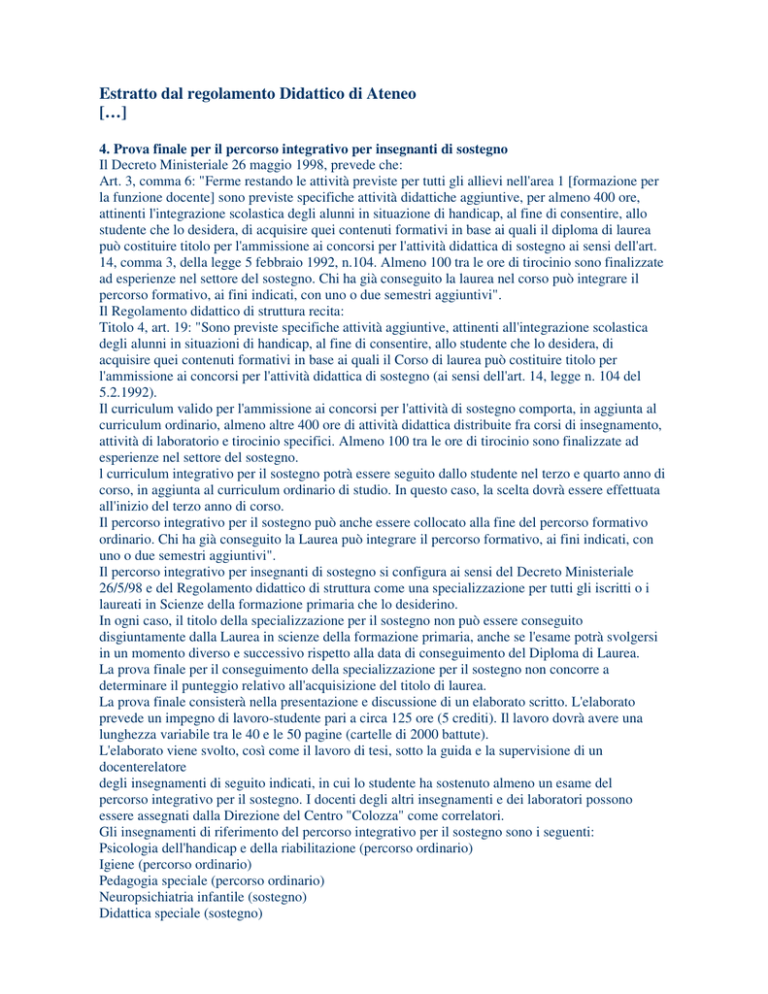 Estratto dal regolamento Didattico di Ateneo
[…]

4. Prova finale per il percorso integrativo per insegnanti di sostegno
Il Decreto Ministeriale 26 maggio 1998, prevede che:
Art. 3, comma 6: "Ferme restando le attività previste per tutti gli allievi nell'area 1 [formazione per la funzione docente] sono previste specifiche attività didattiche aggiuntive, per almeno 400 ore, attinenti l'integrazione scolastica degli alunni in situazione di handicap, al fine di consentire, allo studente che lo desidera, di acquisire quei contenuti formativi in base ai quali il diploma di laurea può costituire titolo per l'ammissione ai concorsi per l'attività didattica di sostegno ai sensi dell'art. 14, comma 3, della legge 5 febbraio 1992, n.104. Almeno 100 tra le ore di tirocinio sono finalizzate ad esperienze nel settore del sostegno. Chi ha già conseguito la laurea nel corso può integrare il percorso formativo, ai fini indicati, con uno o due semestri aggiuntivi".
Il Regolamento didattico di struttura recita:
Titolo 4, art. 19: "Sono previste specifiche attività aggiuntive, attinenti all'integrazione scolastica degli alunni in situazioni di handicap, al fine di consentire, allo studente che lo desidera, di acquisire quei contenuti formativi in base ai quali il Corso di laurea può costituire titolo per l'ammissione ai concorsi per l'attività didattica di sostegno (ai sensi dell'art. 14, legge n. 104 del 5.2.1992).
Il curriculum valido per l'ammissione ai concorsi per l'attività di sostegno comporta, in aggiunta al curriculum ordinario, almeno altre 400 ore di attività didattica distribuite fra corsi di insegnamento, attività di laboratorio e tirocinio specifici. Almeno 100 tra le ore di tirocinio sono finalizzate ad esperienze nel settore del sostegno.
l curriculum integrativo per il sostegno potrà essere seguito dallo studente nel terzo e quarto anno di corso, in aggiunta al curriculum ordinario di studio. In questo caso, la scelta dovrà essere effettuata all'inizio del terzo anno di corso.
Il percorso integrativo per il sostegno può anche essere collocato alla fine del percorso formativo ordinario. Chi ha già conseguito la Laurea può integrare il percorso formativo, ai fini indicati, con uno o due semestri aggiuntivi".
Il percorso integrativo per insegnanti di sostegno si configura ai sensi del Decreto Ministeriale 26/5/98 e del Regolamento didattico di struttura come una specializzazione per tutti gli iscritti o i laureati in Scienze della formazione primaria che lo desiderino.
In ogni caso, il titolo della specializzazione per il sostegno non può essere conseguito disgiuntamente dalla Laurea in scienze della formazione primaria, anche se l'esame potrà svolgersi in un momento diverso e successivo rispetto alla data di conseguimento del Diploma di Laurea.
La prova finale per il conseguimento della specializzazione per il sostegno non concorre a determinare il punteggio relativo all'acquisizione del titolo di laurea.
La prova finale consisterà nella presentazione e discussione di un elaborato scritto. L'elaborato prevede un impegno di lavoro-studente pari a circa 125 ore (5 crediti). Il lavoro dovrà avere una lunghezza variabile tra le 40 e le 50 pagine (cartelle di 2000 battute).
L'elaborato viene svolto, così come il lavoro di tesi, sotto la guida e la supervisione di un docenterelatore
degli insegnamenti di seguito indicati, in cui lo studente ha sostenuto almeno un esame del percorso integrativo per il sostegno. I docenti degli altri insegnamenti e dei laboratori possono essere assegnati dalla Direzione del Centro "Colozza" come correlatori.
Gli insegnamenti di riferimento del percorso integrativo per il sostegno sono i seguenti:
Psicologia dell'handicap e della riabilitazione (percorso ordinario)
Igiene (percorso ordinario)
Pedagogia speciale (percorso ordinario)
Neuropsichiatria infantile (sostegno)
Didattica speciale (sostegno)